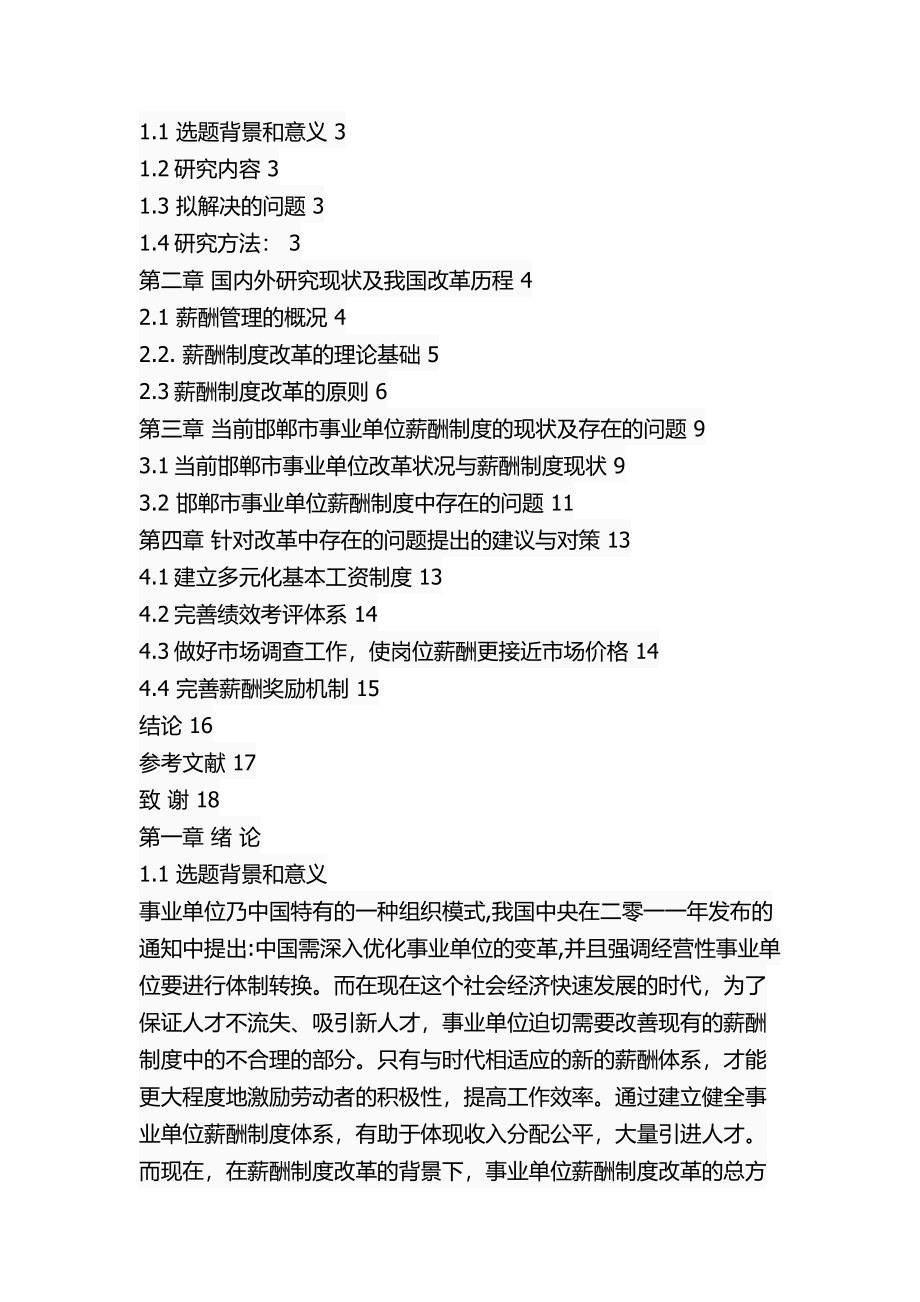 1.1 选题背景和意义 3
1.2 研究内容 3
1.3 拟解决的问题 3
1.4 研究方法： 3
第二章 国内外研究现状及我国改革历程 4
2.1 薪酬管理的概况 4
2.2. 薪酬制度改革的理论基础 5
2.3 薪酬制度改革的原则 6
第三章 当前邯郸市事业单位薪酬制度的现状及存在的问题 9
3.1 当前邯郸市事业单位改革状况与薪酬制度现状 9
3.2 邯郸市事业单位薪酬制度中存在的问题 11
第四章 针对改革中存在的问题提出的建议与对策 13
4.1 建立多元化基本工资制度 13
4.2 完善绩效考评体系 14
4.3 做好市场调查工作，使岗位薪酬更接近市场价格 14
4.4 完善薪酬奖励机制 15
结论 16
参考文献 17
致 谢 18
第一章 绪 论
1.1 选题背景和意义
事业单位乃中国特有的一种组织模式,我国中央在二零一一年发布的通知中提出:中国需深入优化事业单位的变革,并且强调经营性事业单位要进行体制转换。而在现在这个社会经济快速发展的时代，为了保证人才不流失、吸引新人才，事业单位迫切需要改善现有的薪酬制度中的不合理的部分。只有与时代相适应的新的薪酬体系，才能更大程度地激励劳动者的积极性，提高工作效率。通过建立健全事业单位薪酬制度体系，有助于体现收入分配公平，大量引进人才。而现在，在薪酬制度改革的背景下，事业单位薪酬制度改革的总方